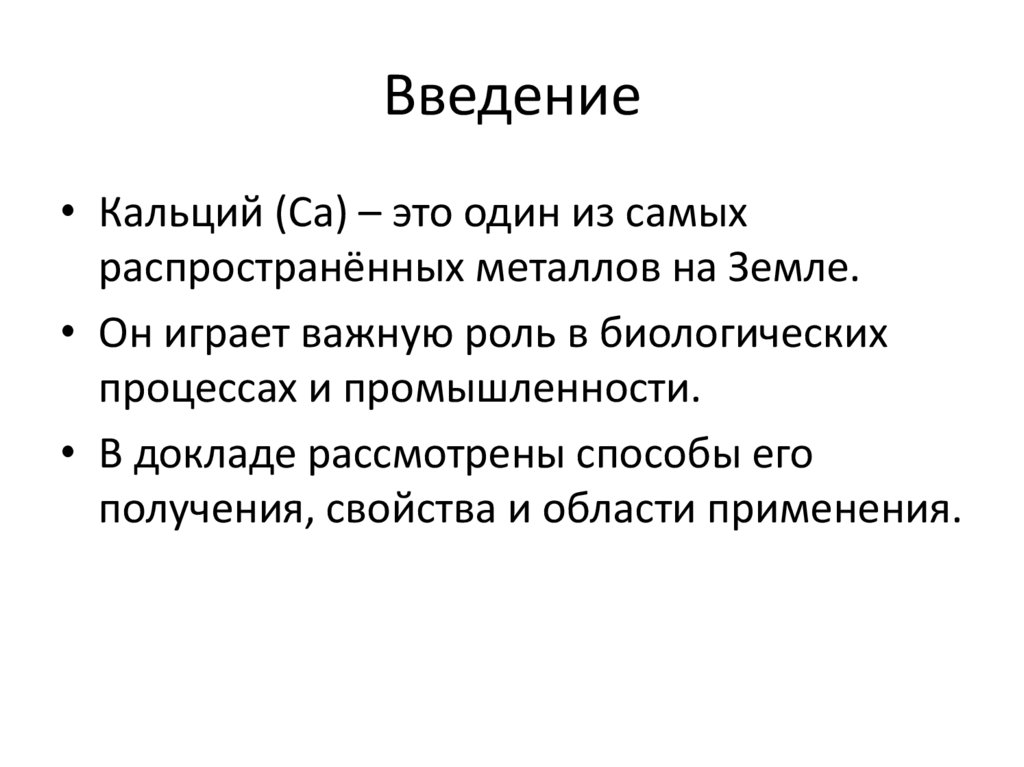 Введение

• Кальций (Ca) – это один из самых распространённых металлов на Земле.
• Он играет важную роль в биологических процессах и промышленности.
• В докладе рассмотрены способы его получения, свойства и области применения.